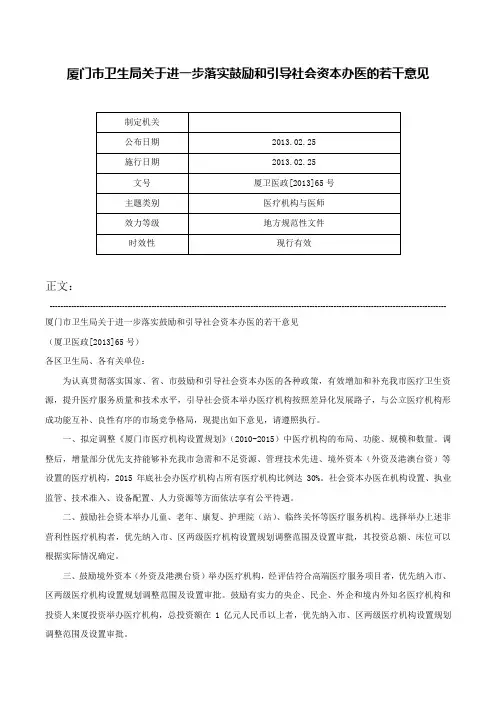 厦门市卫生局关于进一步落实鼓励和引导社会资本办医的若干意见

| 制定机关 | |
|---|---|
| 公布日期 | 2013.02.25 |
| 施行日期 | 2013.02.25 |
| 文号 | 厦卫医政[2013]65号 |
| 主题类别 | 医疗机构与医师 |
| 效力等级 | 地方规范性文件 |
| 时效性 | 现行有效 |

正文：

厦门市卫生局关于进一步落实鼓励和引导社会资本办医的若干意见

（厦卫医政[2013]65号）

各区卫生局、各有关单位：

为认真贯彻落实国家、省、市鼓励和引导社会资本办医的各种政策，有效增加和补充我市医疗卫生资源，提升医疗服务质量和技术水平，引导社会资本举办医疗机构按照差异化发展路子，与公立医疗机构形成功能互补、良性有序的市场竞争格局，现提出如下意见，请遵照执行。

一、拟定调整《厦门市医疗机构设置规划》（2010-2015）中医疗机构的布局、功能、规模和数量。调整后，增量部分优先支持能够补充我市急需和不足资源、管理技术先进、境外资本（外资及港澳台资）等设置的医疗机构，2015年底社会办医疗机构占所有医疗机构比例达30%。社会资本办医在机构设置、执业监管、技术准入、设备配置、人力资源等方面依法享有公平待遇。

二、鼓励社会资本举办儿童、老年、康复、护理院（站）、临终关怀等医疗服务机构。选择举办上述非营利性医疗机构者，优先纳入市、区两级医疗机构设置规划调整范围及设置审批，其投资总额、床位可以根据实际情况确定。

三、鼓励境外资本（外资及港澳台资）举办医疗机构，经评估符合高端医疗服务项目者，优先纳入市、区两级医疗机构设置规划调整范围及设置审批。鼓励有实力的央企、民企、外企和境内外知名医疗机构和投资人来厦投资举办医疗机构，总投资额在1亿元人民币以上者，优先纳入市、区两级医疗机构设置规划调整范围及设置审批。